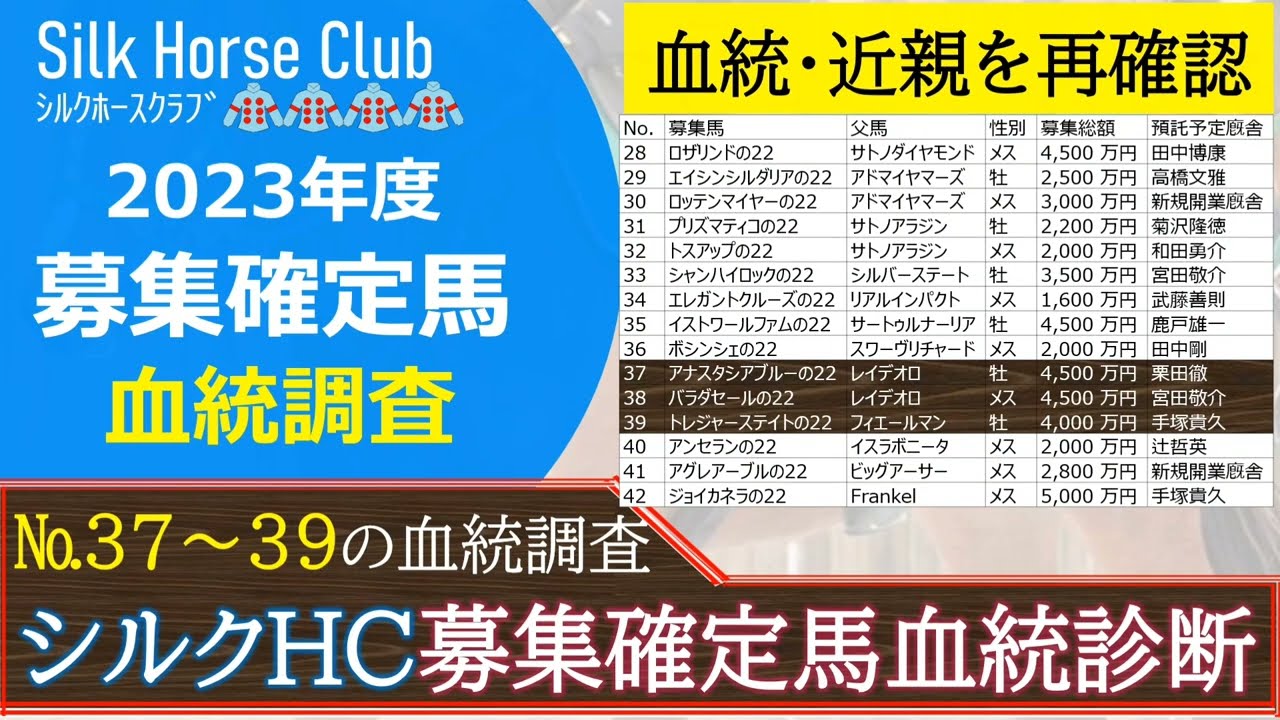 Silk Horse Club
シルクホースクラブ

2023年度
募集確定馬
血統調査

血統・近親を再確認

| No. | 募集馬 | 父馬 | 性別 | 募集総額 | 預託予定厩舎 |
|---|---|---|---|---|---|
| 28 | ロザリンドの22 | サトノダイヤモンド | メス | 4,500 万円 | 田中博康 |
| 29 | エイシンシルダリアの22 | アドマイヤマーズ | 牡 | 2,500 万円 | 高橋文雅 |
| 30 | ロッテンマイヤーの22 | アドマイヤマーズ | メス | 3,000 万円 | 新規開業厩舎 |
| 31 | プリズマティコの22 | サトノアラジン | 牡 | 2,200 万円 | 菊沢隆徳 |
| 32 | トスアップの22 | サトノアラジン | メス | 2,000 万円 | 和田勇介 |
| 33 | シャンハイロックの22 | シルバーステート | 牡 | 3,500 万円 | 宮田敬介 |
| 34 | エレガントクルーズの22 | リアルインパクト | メス | 1,600 万円 | 武藤善則 |
| 35 | イストワールファムの22 | サートゥルナーリア | 牡 | 4,500 万円 | 鹿戸雄一 |
| 36 | ボシンシェの22 | スワーヴリチャード | メス | 2,000 万円 | 田中剛 |
| 37 | アナスタシアブルーの22 | レイデオロ | 牡 | 4,500 万円 | 栗田徹 |
| 38 | バラダセールの22 | レイデオロ | メス | 4,500 万円 | 宮田敬介 |
| 39 | トレジャーステイトの22 | フィエールマン | 牡 | 4,000 万円 | 手塚貴久 |
| 40 | アンセランの22 | イスラボニータ | メス | 2,000 万円 | 辻哲英 |
| 41 | アグレアーブルの22 | ビッグアーサー | メス | 2,800 万円 | 新規開業厩舎 |
| 42 | ジョイカネラの22 | Frankel | メス | 5,000 万円 | 手塚貴久 |

No.37～39の血統調査
シルクHC募集確定馬血統診断